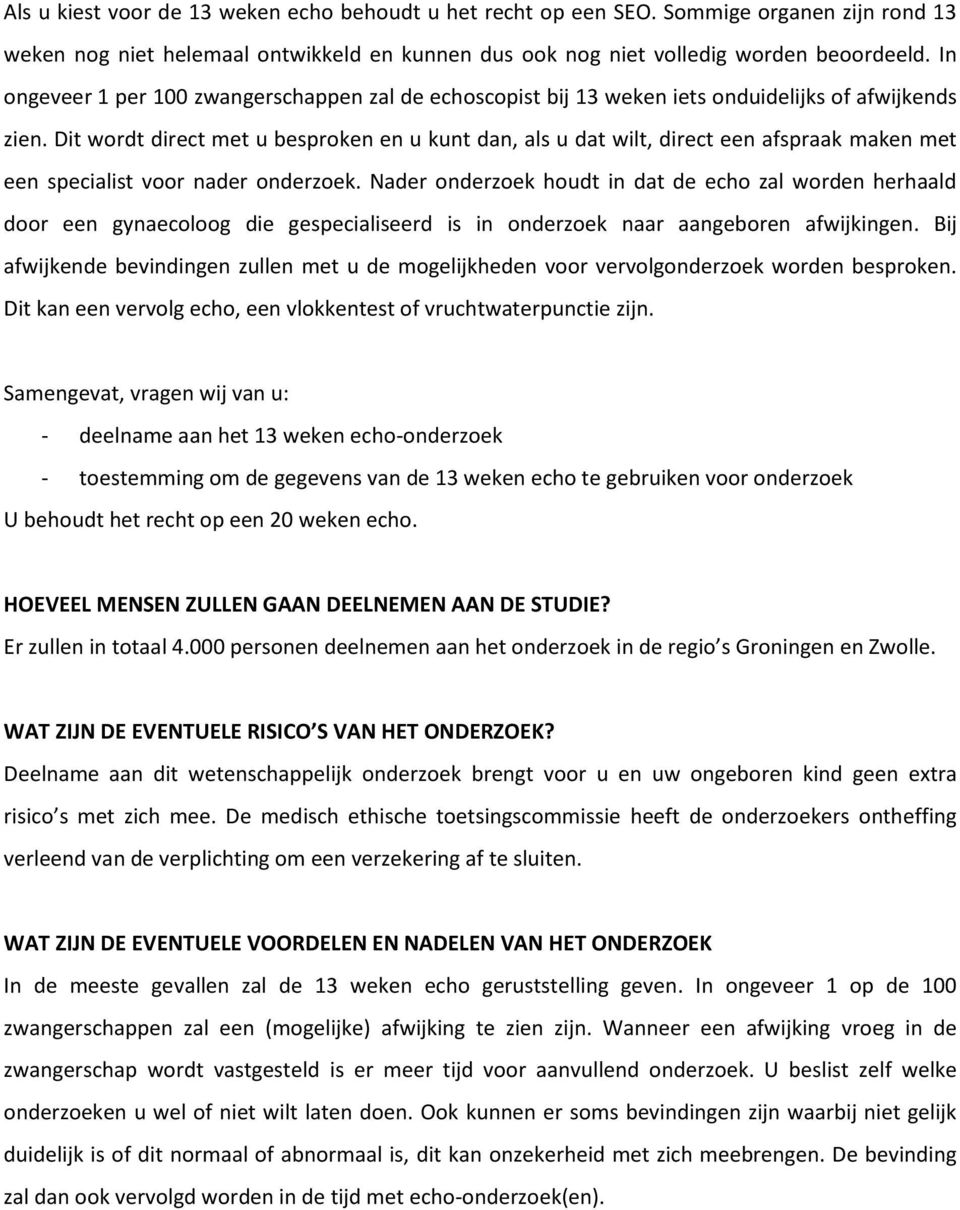 Als u kiest voor de 13 weken echo behoudt u het recht op een SEO. Sommige organen zijn rond 13 weken nog niet helemaal ontwikkeld en kunnen dus ook nog niet volledig worden beoordeeld. In ongeveer 1 per 100 zwangerschappen zal de echoscopist bij 13 weken iets onduidelijks of afwijkends zien. Dit wordt direct met u besproken en u kunt dan, als u dat wilt, direct een afspraak maken met een specialist voor nader onderzoek. Nader onderzoek houdt in dat de echo zal worden herhaald door een gynaecoloog die gespecialiseerd is in onderzoek naar aangeboren afwijkingen. Bij afwijkende bevindingen zullen met u de mogelijkheden voor vervolgonderzoek worden besproken. Dit kan een vervolg echo, een vlokkentest of vruchtwaterpunctie zijn.

Samengevat, vragen wij van u:
- deelname aan het 13 weken echo-onderzoek
- toestemming om de gegevens van de 13 weken echo te gebruiken voor onderzoek
U behoudt het recht op een 20 weken echo.

HOEVEEL MENSEN ZULLEN GAAN DEELNEMEN AAN DE STUDIE?
Er zullen in totaal 4.000 personen deelnemen aan het onderzoek in de regio s Groningen en Zwolle.

WAT ZIJN DE EVENTUELE RISICO S VAN HET ONDERZOEK?
Deelname aan dit wetenschappelijk onderzoek brengt voor u en uw ongeboren kind geen extra risico s met zich mee. De medisch ethische toetsingscommissie heeft de onderzoekers ontheffing verleend van de verplichting om een verzekering af te sluiten.

WAT ZIJN DE EVENTUELE VOORDELEN EN NADELEN VAN HET ONDERZOEK
In de meeste gevallen zal de 13 weken echo geruststelling geven. In ongeveer 1 op de 100 zwangerschappen zal een (mogelijke) afwijking te zien zijn. Wanneer een afwijking vroeg in de zwangerschap wordt vastgesteld is er meer tijd voor aanvullend onderzoek. U beslist zelf welke onderzoeken u wel of niet wilt laten doen. Ook kunnen er soms bevindingen zijn waarbij niet gelijk duidelijk is of dit normaal of abnormaal is, dit kan onzekerheid met zich meebrengen. De bevinding zal dan ook vervolgd worden in de tijd met echo-onderzoek(en).